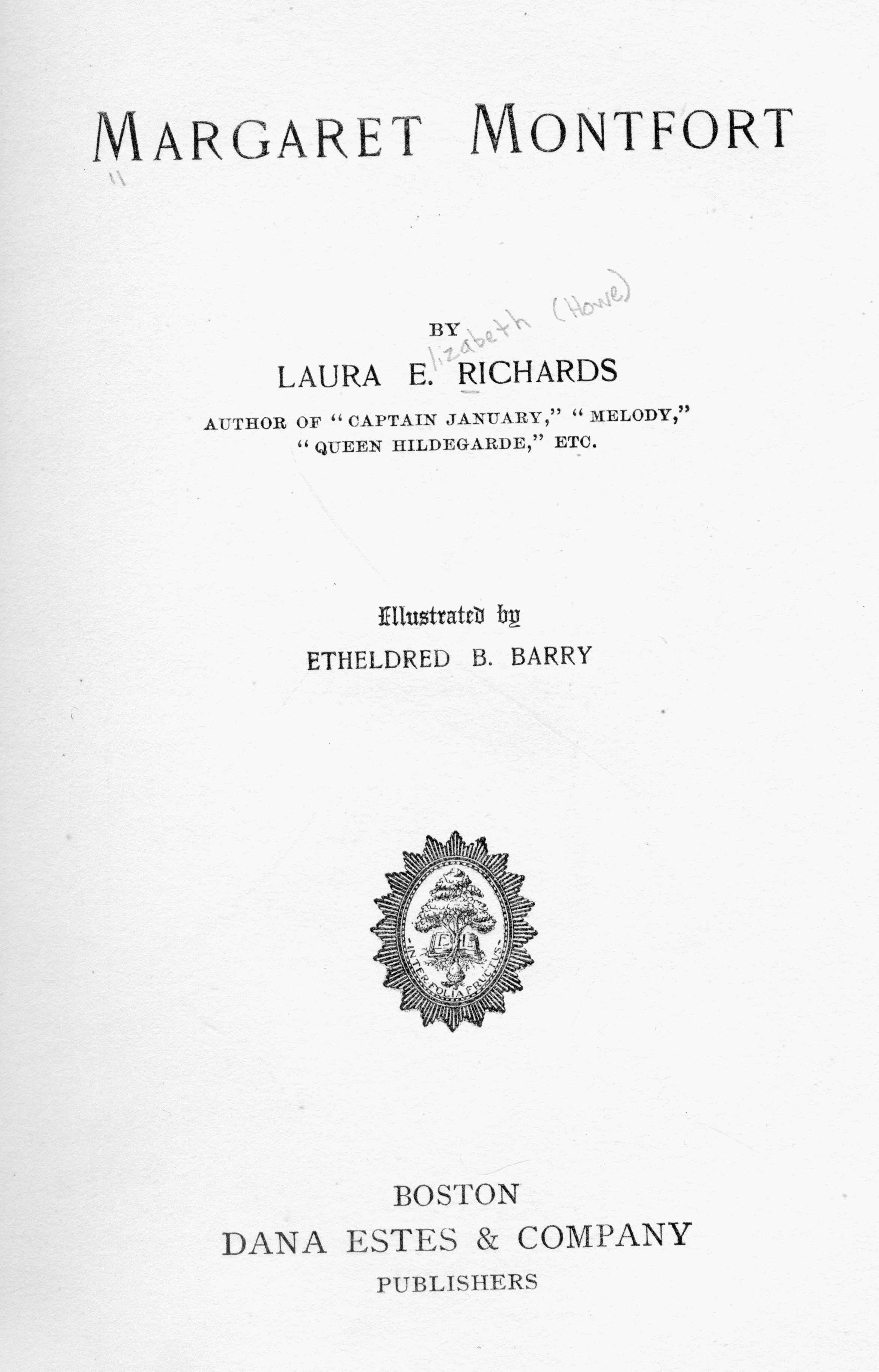 MARGARET MONTFORT

BY

lizabeth (Howe)

LAURA E. RICHARDS

AUTHOR OF "CAPTAIN JANUARY," "MELODY," "QUEEN HILDEGARDE," ETC.

Illustrated by

ETHELDRED B. BARRY

INTER FOLIA FRUCTUS

BOSTON

DANA ESTES & COMPANY

PUBLISHERS